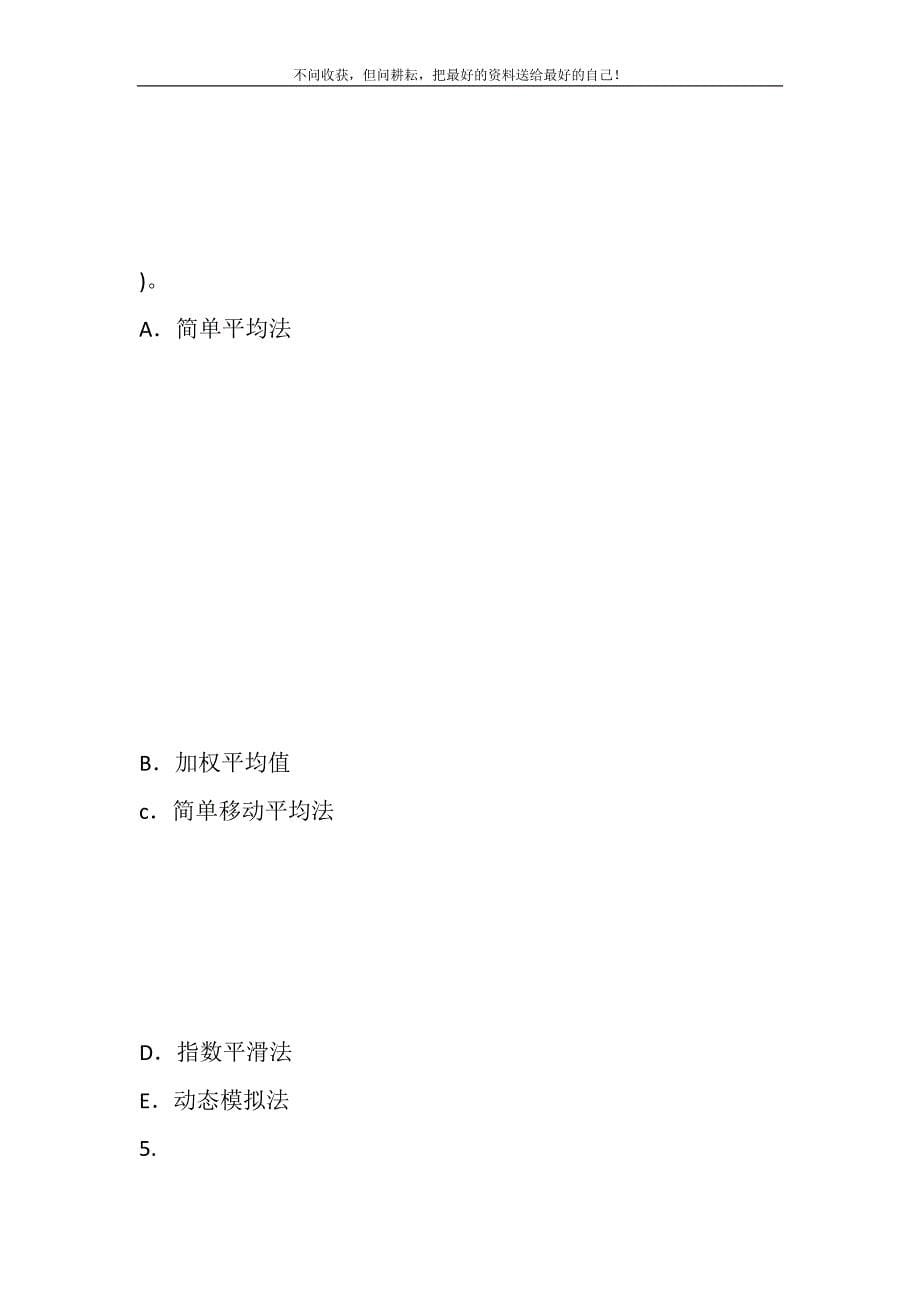 不问收获，但问耕耘，把最好的资料送给最好的自己！

)。

A．简单平均法

B．加权平均值

c．简单移动平均法

D．指数平滑法

E．动态模拟法

5.